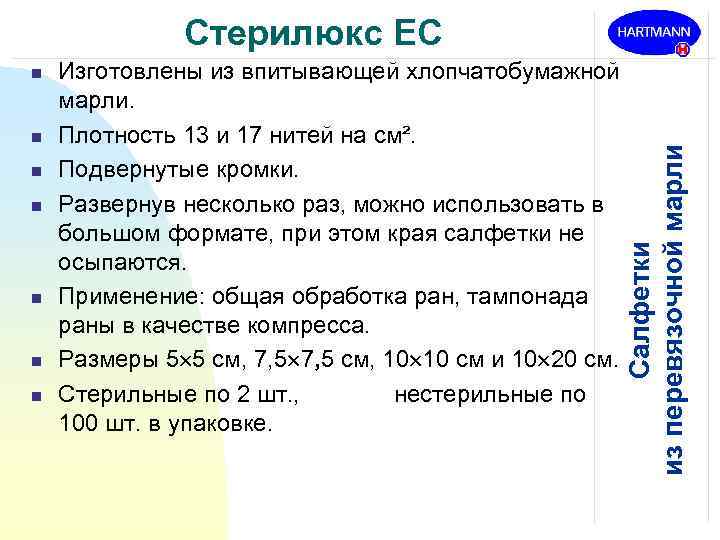 Стерилюкс ЕС

HARTMANN

- Изготовлены из впитывающей хлопчатобумажной марли.
- Плотность 13 и 17 нитей на см².
- Подвернутые кромки.
- Развернув несколько раз, можно использовать в большом формате, при этом края салфетки не осыпаются.
- Применение: общая обработка ран, тампонада раны в качестве компресса.
- Размеры 5×5 см, 7,5×7,5 см, 10×10 см и 10×20 см.
- Стерильные по 2 шт., нестерильные по 100 шт. в упаковке.

Салфетки из перевязочной марли